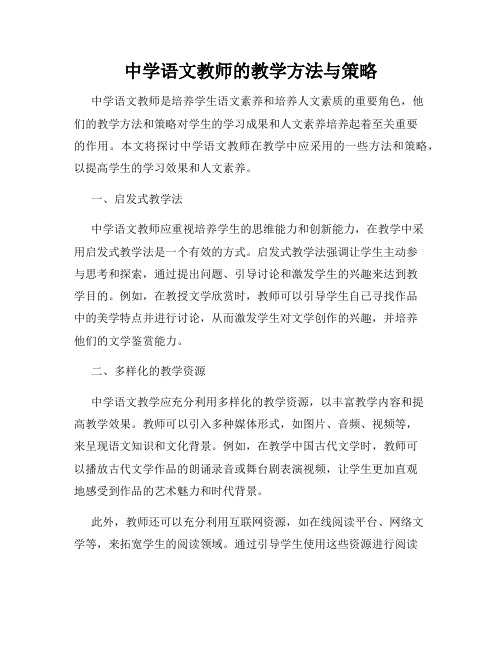 中学语文教师的教学方法与策略

中学语文教师是培养学生语文素养和培养人文素质的重要角色，他们的教学方法和策略对学生的学习成果和人文素养培养起着至关重要的作用。本文将探讨中学语文教师在教学中应采用的一些方法和策略，以提高学生的学习效果和人文素养。

一、启发式教学法

中学语文教师应重视培养学生的思维能力和创新能力，在教学中采用启发式教学法是一个有效的方式。启发式教学法强调让学生主动参与思考和探索，通过提出问题、引导讨论和激发学生的兴趣来达到教学目的。例如，在教授文学欣赏时，教师可以引导学生自己寻找作品中的美学特点并进行讨论，从而激发学生对文学创作的兴趣，并培养他们的文学鉴赏能力。

二、多样化的教学资源

中学语文教学应充分利用多样化的教学资源，以丰富教学内容和提高教学效果。教师可以引入多种媒体形式，如图片、音频、视频等，来呈现语文知识和文化背景。例如，在教学中国古代文学时，教师可以播放古代文学作品的朗诵录音或舞台剧表演视频，让学生更加直观地感受到作品的艺术魅力和时代背景。

此外，教师还可以充分利用互联网资源，如在线阅读平台、网络文学等，来拓宽学生的阅读领域。通过引导学生使用这些资源进行阅读